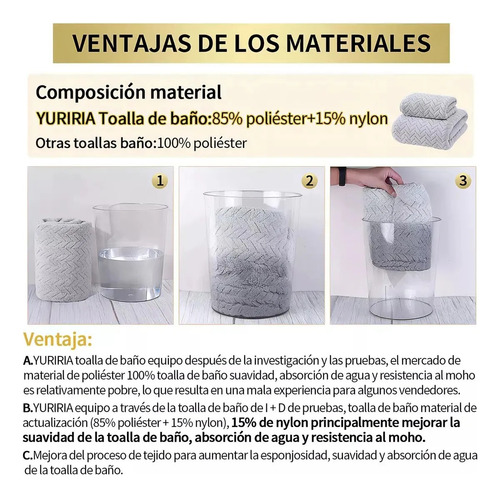 VENTAJAS DE LOS MATERIALES

Composición material

YURIRIA Toalla de baño:85% poliéster+15% nylon

Otras toallas baño:100% poliéster

1

2

3

Ventaja:

A.YURIRIA toalla de baño equipo después de la investigación y las pruebas, el mercado de material de poliéster 100% toalla de baño suavidad, absorción de agua y resistencia al moho es relativamente pobre, lo que resulta en una mala experiencia para algunos vendedores.

B.YURIRIA equipo a través de la toalla de baño de I + D de pruebas, toalla de baño material de actualización (85% poliéster + 15% nylon), 15% de nylon principalmente mejorar la suavidad de la toalla de baño, absorción de agua y resistencia al moho.

C.Mejora del proceso de tejido para aumentar la esponjosidad, suavidad y absorción de agua de la toalla de baño.